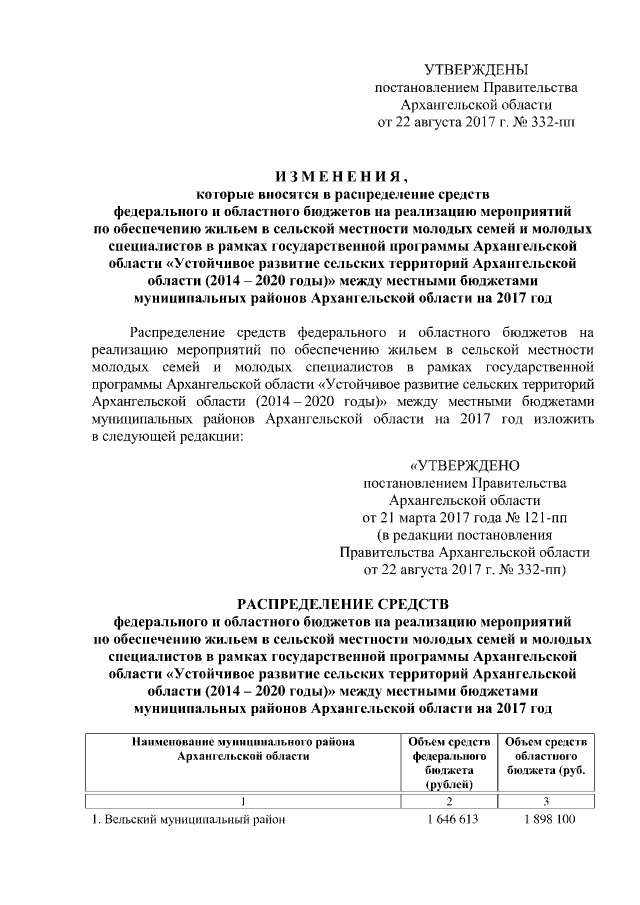 УТВЕРЖДЕНЫ
постановлением Правительства
Архангельской области
от 22 августа 2017 г. № 332-пп

ИЗМЕНЕНИЯ,
которые вносятся в распределение средств федерального и областного бюджетов на реализацию мероприятий по обеспечению жильем в сельской местности молодых семей и молодых специалистов в рамках государственной программы Архангельской области «Устойчивое развитие сельских территорий Архангельской области (2014 – 2020 годы)» между местными бюджетами муниципальных районов Архангельской области на 2017 год

Распределение средств федерального и областного бюджетов на реализацию мероприятий по обеспечению жильем в сельской местности молодых семей и молодых специалистов в рамках государственной программы Архангельской области «Устойчивое развитие сельских территорий Архангельской области (2014 – 2020 годы)» между местными бюджетами муниципальных районов Архангельской области на 2017 год изложить в следующей редакции:

«УТВЕРЖДЕНО
постановлением Правительства
Архангельской области
от 21 марта 2017 года № 121-пп
(в редакции постановления
Правительства Архангельской области
от 22 августа 2017 г. № 332-пп)

РАСПРЕДЕЛЕНИЕ СРЕДСТВ
федерального и областного бюджетов на реализацию мероприятий по обеспечению жильем в сельской местности молодых семей и молодых специалистов в рамках государственной программы Архангельской области «Устойчивое развитие сельских территорий Архангельской области (2014 – 2020 годы)» между местными бюджетами муниципальных районов Архангельской области на 2017 год

| Наименование муниципального района Архангельской области | Объем средств федерального бюджета (рублей) | Объем средств областного бюджета (руб. |
|---|---|---|
| 1 | 2 | 3 |
| 1. Вельский муниципальный район | 1 646 613 | 1 898 100 |